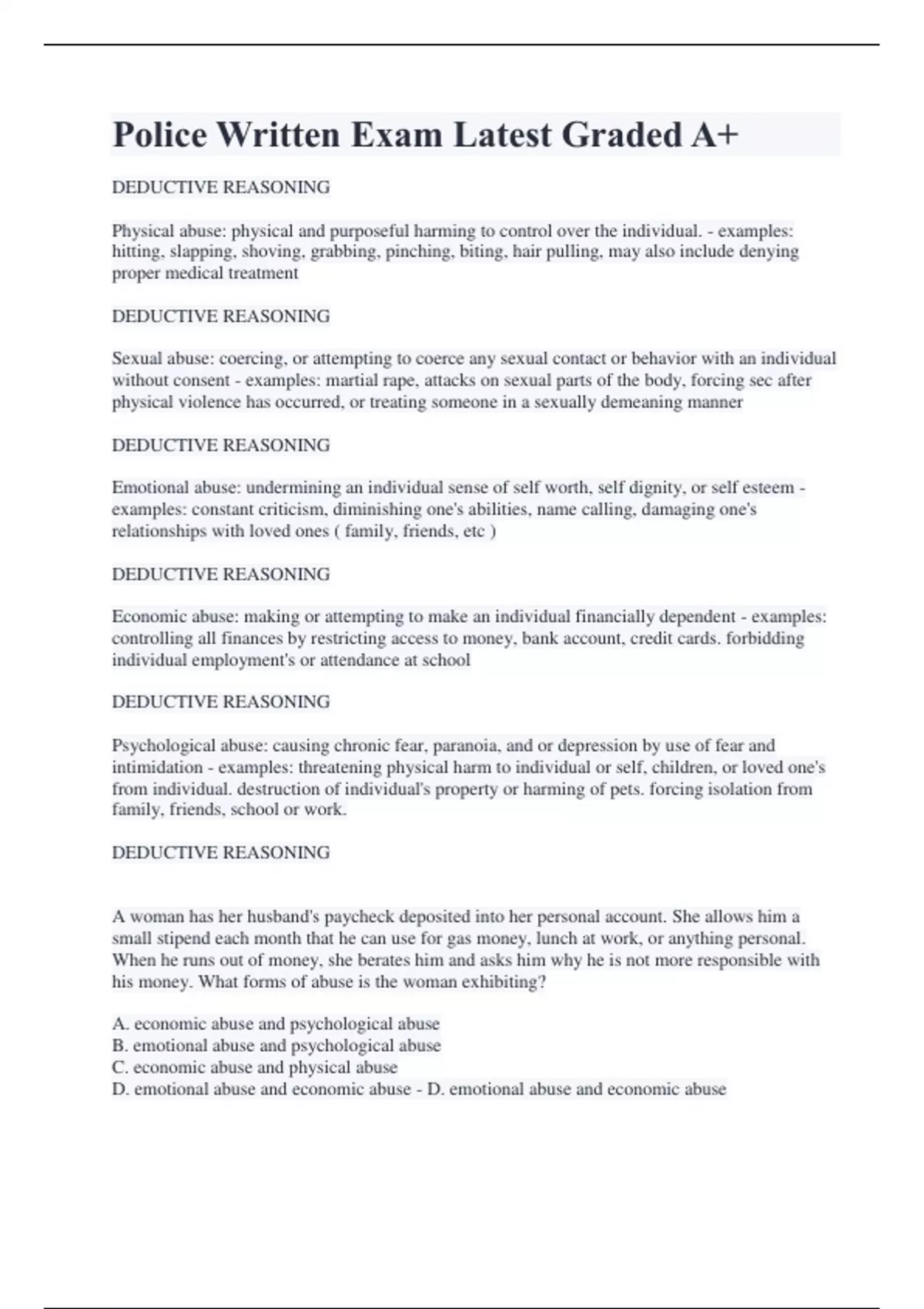 Police Written Exam Latest Graded A+

DEDUCTIVE REASONING

Physical abuse: physical and purposeful harming to control over the individual. - examples: hitting, slapping, shoving, grabbing, pinching, biting, hair pulling, may also include denying proper medical treatment

DEDUCTIVE REASONING

Sexual abuse: coercing, or attempting to coerce any sexual contact or behavior with an individual without consent - examples: martial rape, attacks on sexual parts of the body, forcing sec after physical violence has occurred, or treating someone in a sexually demeaning manner

DEDUCTIVE REASONING

Emotional abuse: undermining an individual sense of self worth, self dignity, or self esteem - examples: constant criticism, diminishing one's abilities, name calling, damaging one's relationships with loved ones ( family, friends, etc )

DEDUCTIVE REASONING

Economic abuse: making or attempting to make an individual financially dependent - examples: controlling all finances by restricting access to money, bank account, credit cards. forbidding individual employment's or attendance at school

DEDUCTIVE REASONING

Psychological abuse: causing chronic fear, paranoia, and or depression by use of fear and intimidation - examples: threatening physical harm to individual or self, children, or loved one's from individual. destruction of individual's property or harming of pets. forcing isolation from family, friends, school or work.

DEDUCTIVE REASONING

A woman has her husband's paycheck deposited into her personal account. She allows him a small stipend each month that he can use for gas money, lunch at work, or anything personal. When he runs out of money, she berates him and asks him why he is not more responsible with his money. What forms of abuse is the woman exhibiting?

A. economic abuse and psychological abuse
B. emotional abuse and psychological abuse
C. economic abuse and physical abuse
D. emotional abuse and economic abuse - D. emotional abuse and economic abuse